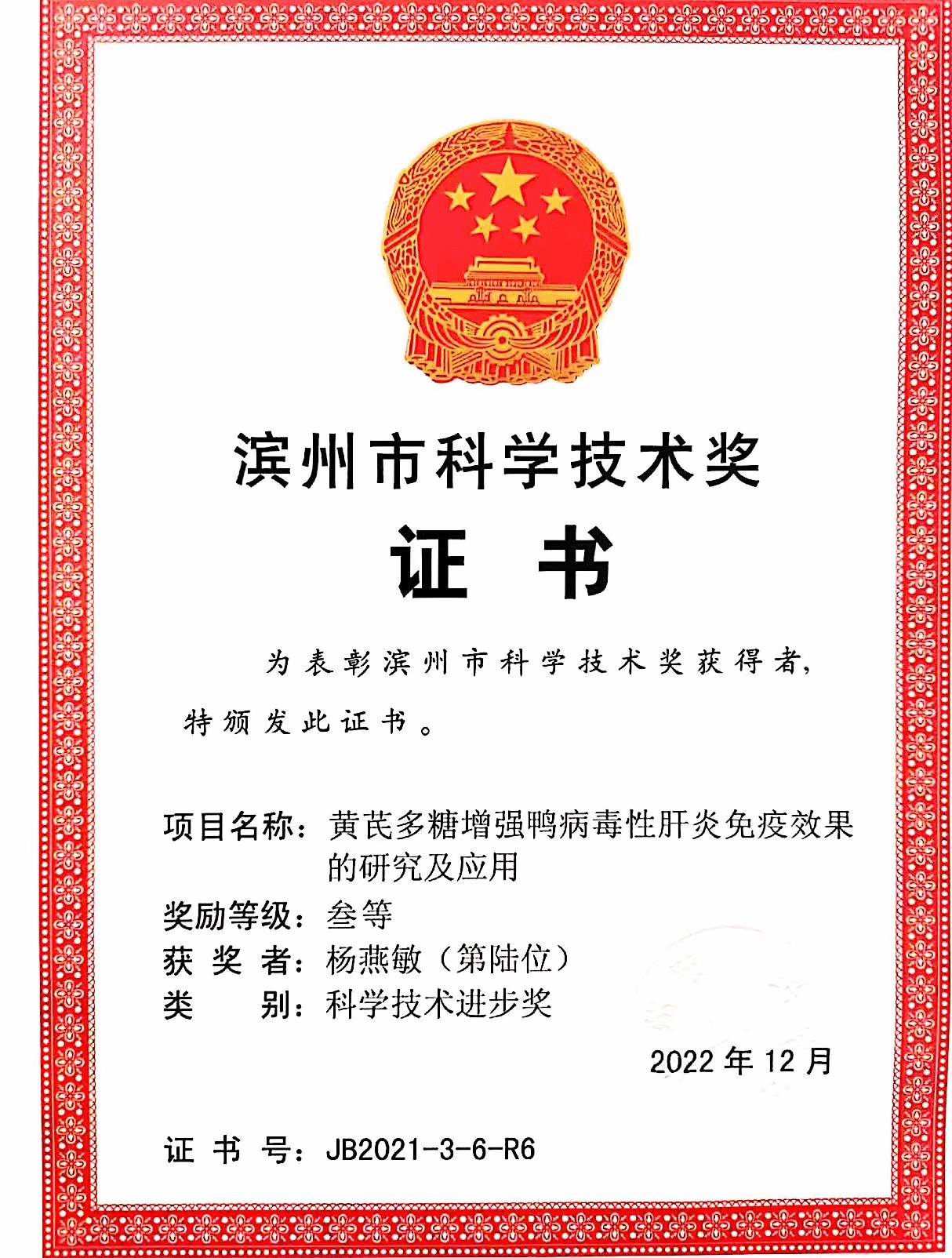 滨州市科学技术奖

证 书

为表彰滨州市科学技术奖获得者，特颁发此证书。

项目名称：黄芪多糖增强鸭病毒性肝炎免疫效果的研究及应用
奖励等级：叁等
获 奖 者：杨燕敏（第陆位）
类　　别：科学技术进步奖

2022 年 12 月

证 书 号：JB2021-3-6-R6